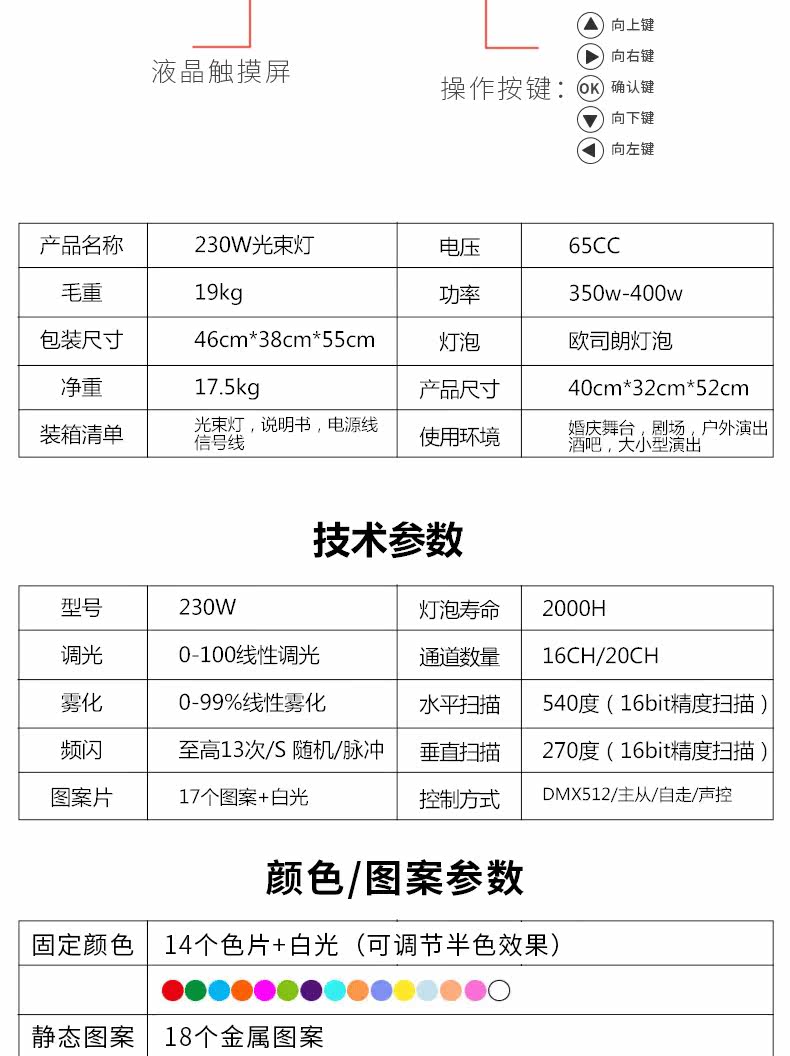 液晶触摸屏

操作按键：

向上键
向右键
OK 确认键
向下键
向左键

| 产品名称 | 230W光束灯 | 电压 | 65CC |
|---|---|---|---|
| 毛重 | 19kg | 功率 | 350w-400w |
| 包装尺寸 | 46cm*38cm*55cm | 灯泡 | 欧司朗灯泡 |
| 净重 | 17.5kg | 产品尺寸 | 40cm*32cm*52cm |
| 装箱清单 | 光束灯，说明书，电源线信号线 | 使用环境 | 婚庆舞台，剧场，户外演出酒吧，大小型演出 |

技术参数

| 型号 | 230W | 灯泡寿命 | 2000H |
|---|---|---|---|
| 调光 | 0-100线性调光 | 通道数量 | 16CH/20CH |
| 雾化 | 0-99%线性雾化 | 水平扫描 | 540度（16bit精度扫描） |
| 频闪 | 至高13次/S 随机/脉冲 | 垂直扫描 | 270度（16bit精度扫描） |
| 图案片 | 17个图案+白光 | 控制方式 | DMX512/主从/自走/声控 |

颜色/图案参数

| 固定颜色 | 14个色片+白光（可调节半色效果） |
|---|---|
|  |  |
| 静态图案 | 18个金属图案 |